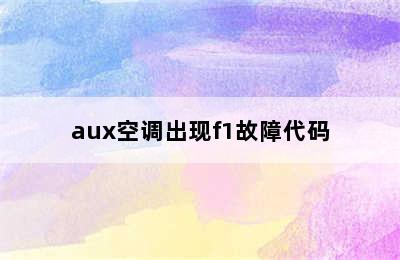 aux空调出现f1故障代码